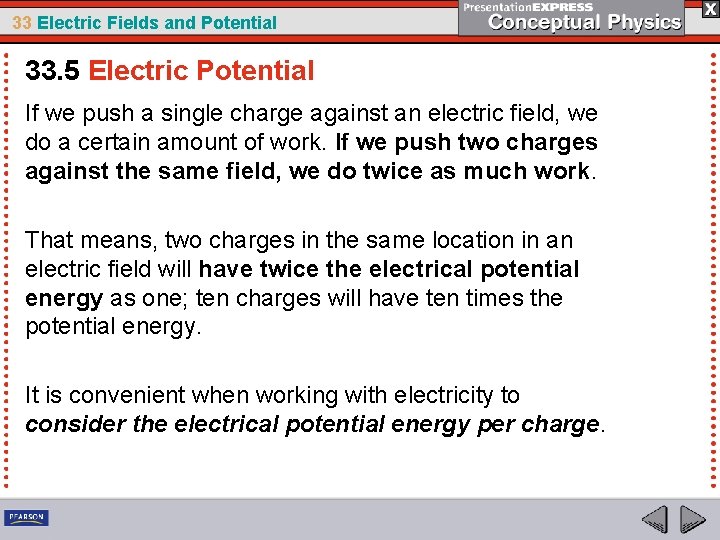 33 Electric Fields and Potential

PresentationEXPRESS
Conceptual Physics

X

33.5 Electric Potential

If we push a single charge against an electric field, we do a certain amount of work. If we push two charges against the same field, we do twice as much work.

That means, two charges in the same location in an electric field will have twice the electrical potential energy as one; ten charges will have ten times the potential energy.

It is convenient when working with electricity to consider the electrical potential energy per charge.

PEARSON